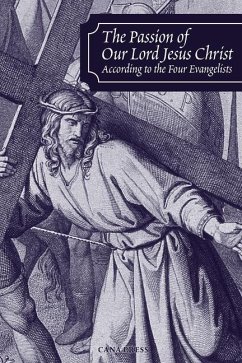 The Passion of
Our Lord Jesus Christ
According to the Four Evangelists

CANA PRESS